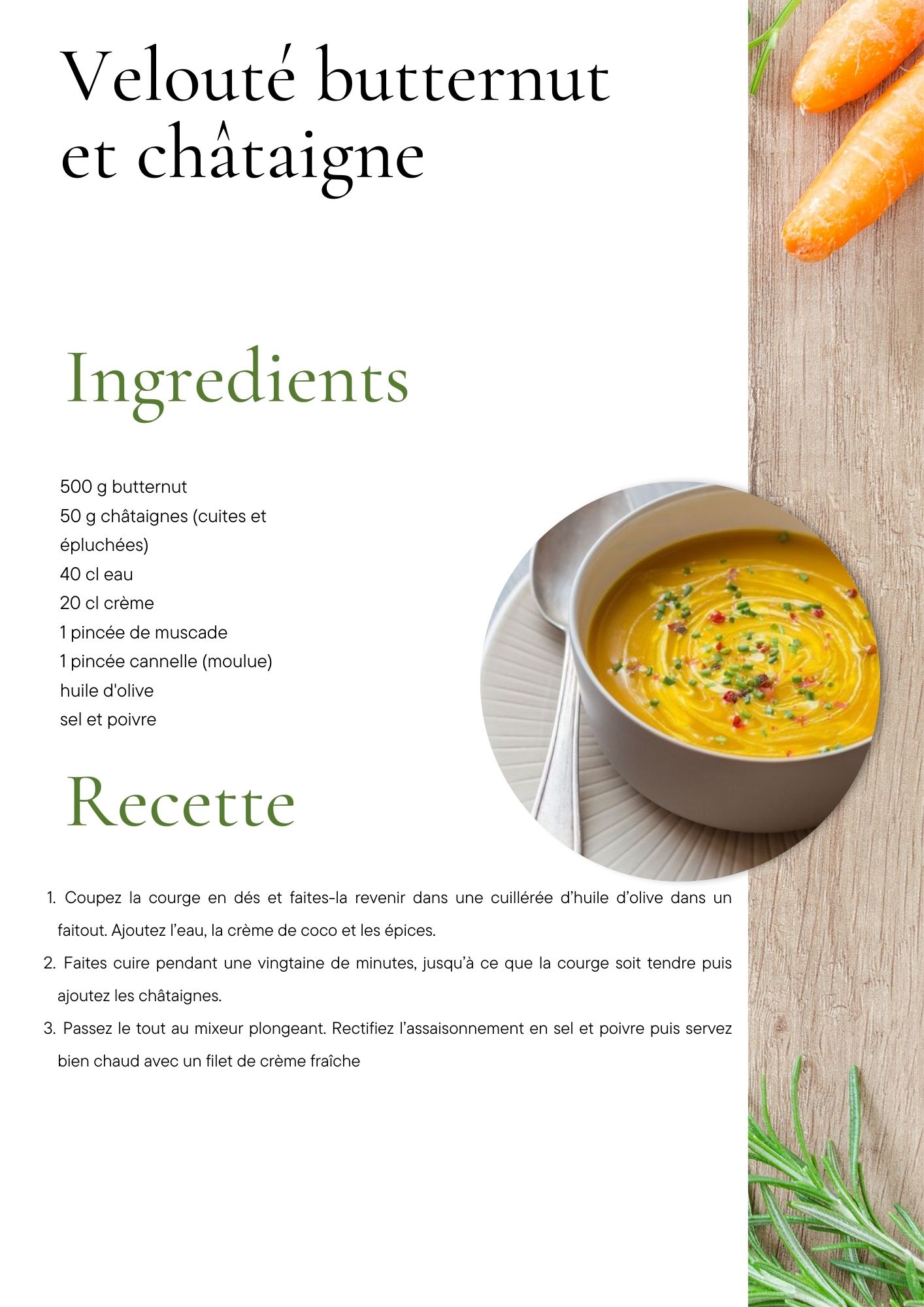 Velouté butternut et châtaigne

Ingredients

500 g butternut
50 g châtaignes (cuites et épluchées)
40 cl eau
20 cl crème
1 pincée de muscade
1 pincée cannelle (moulue)
huile d'olive
sel et poivre

Recette

1. Coupez la courge en dés et faites-la revenir dans une cuillérée d’huile d’olive dans un faitout. Ajoutez l’eau, la crème de coco et les épices.
2. Faites cuire pendant une vingtaine de minutes, jusqu’à ce que la courge soit tendre puis ajoutez les châtaignes.
3. Passez le tout au mixeur plongeant. Rectifiez l’assaisonnement en sel et poivre puis servez bien chaud avec un filet de crème fraîche